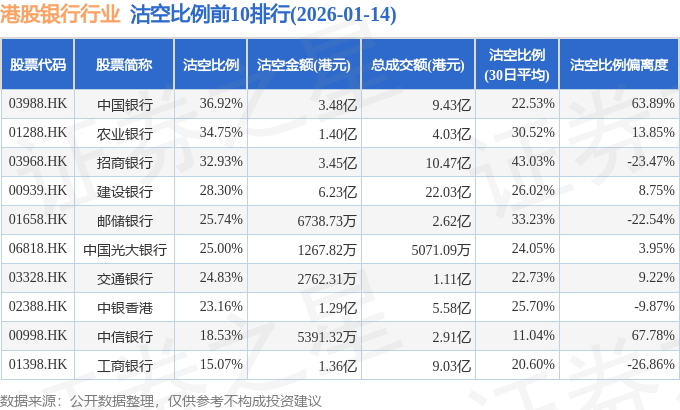 港股银行行业 沽空比例前10排行(2026-01-14)

| 股票代码 | 股票简称 | 沽空比例 | 沽空金额(港元) | 总成交额(港元) | 沽空比例(30日平均) | 沽空比例偏离度 |
|---|---|---|---|---|---|---|
| 03988.HK | 中国银行 | 36.92% | 3.48亿 | 9.43亿 | 22.53% | 63.89% |
| 01288.HK | 农业银行 | 34.75% | 1.40亿 | 4.03亿 | 30.52% | 13.85% |
| 03968.HK | 招商银行 | 32.93% | 3.45亿 | 10.47亿 | 43.03% | -23.47% |
| 00939.HK | 建设银行 | 28.30% | 6.23亿 | 22.03亿 | 26.02% | 8.75% |
| 01658.HK | 邮储银行 | 25.74% | 6738.73万 | 2.62亿 | 33.23% | -22.54% |
| 06818.HK | 中国光大银行 | 25.00% | 1267.82万 | 5071.09万 | 24.05% | 3.95% |
| 03328.HK | 交通银行 | 24.83% | 2762.31万 | 1.11亿 | 22.73% | 9.22% |
| 02388.HK | 中银香港 | 23.16% | 1.29亿 | 5.58亿 | 25.70% | -9.87% |
| 00998.HK | 中信银行 | 18.53% | 5391.32万 | 2.91亿 | 11.04% | 67.78% |
| 01398.HK | 工商银行 | 15.07% | 1.36亿 | 9.03亿 | 20.60% | -26.86% |

数据来源：公开数据整理，仅供参考不构成投资建议

证券之星